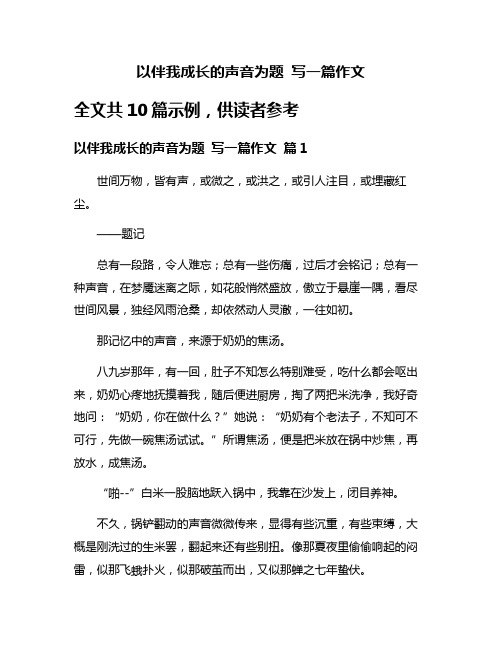 以伴我成长的声音为题 写一篇作文

全文共10篇示例，供读者参考

以伴我成长的声音为题 写一篇作文 篇1

世间万物，皆有声，或微之，或洪之，或引人注目，或埋藏红尘。

——题记

总有一段路，令人难忘；总有一些伤痛，过后才会铭记；总有一种声音，在梦魇迷离之际，如花般悄然盛放，傲立于悬崖一隅，看尽世间风景，独经风雨沧桑，却依然动人灵澈，一往如初。

那记忆中的声音，来源于奶奶的焦汤。

八九岁那年，有一回，肚子不知怎么特别难受，吃什么都会呕出来，奶奶心疼地抚摸着我，随后便进厨房，掏了两把米洗净，我好奇地问：“奶奶，你在做什么？”她说：“奶奶有个老法子，不知可不可行，先做一碗焦汤试试。”所谓焦汤，便是把米放在锅中炒焦，再放水，成焦汤。

“啪--”白米一股脑地跃入锅中，我靠在沙发上，闭目养神。

不久，锅铲翻动的声音微微传来，显得有些沉重，有些束缚，大概是刚洗过的生米罢，翻起来还有些别扭。像那夏夜里偷偷响起的闷雷，似那飞蛾扑火，似那破茧而出，又似那蝉之七年蛰伏。